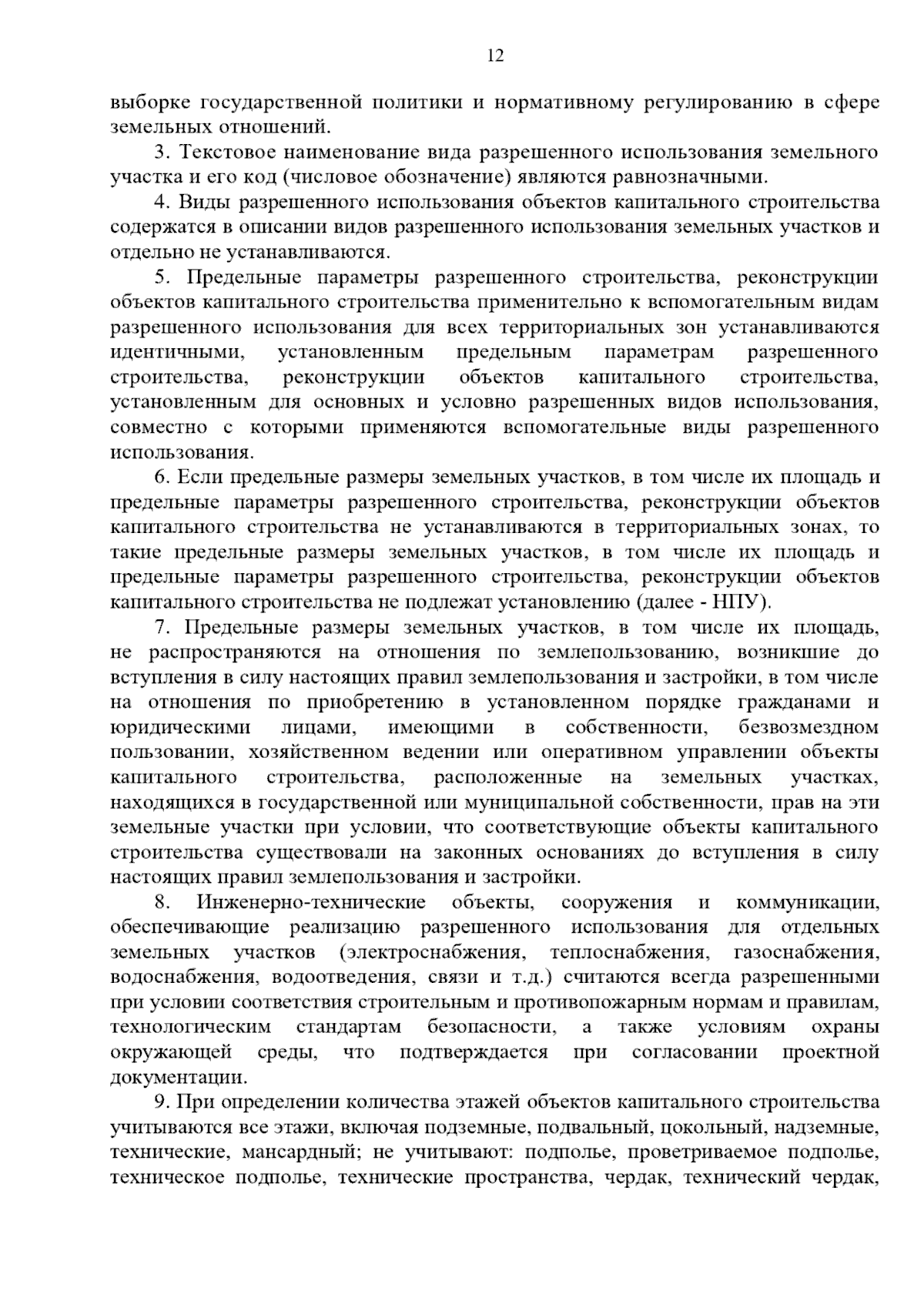 12

выборке государственной политики и нормативному регулированию в сфере земельных отношений.

3. Текстовое наименование вида разрешенного использования земельного участка и его код (числовое обозначение) являются равнозначными.

4. Виды разрешенного использования объектов капитального строительства содержатся в описании видов разрешенного использования земельных участков и отдельно не устанавливаются.

5. Предельные параметры разрешенного строительства, реконструкции объектов капитального строительства применительно к вспомогательным видам разрешенного использования для всех территориальных зон устанавливаются идентичными, установленным предельным параметрам разрешенного строительства, реконструкции объектов капитального строительства, установленным для основных и условно разрешенных видов использования, совместно с которыми применяются вспомогательные виды разрешенного использования.

6. Если предельные размеры земельных участков, в том числе их площадь и предельные параметры разрешенного строительства, реконструкции объектов капитального строительства не устанавливаются в территориальных зонах, то такие предельные размеры земельных участков, в том числе их площадь и предельные параметры разрешенного строительства, реконструкции объектов капитального строительства не подлежат установлению (далее - НПУ).

7. Предельные размеры земельных участков, в том числе их площадь, не распространяются на отношения по землепользованию, возникшие до вступления в силу настоящих правил землепользования и застройки, в том числе на отношения по приобретению в установленном порядке гражданами и юридическими лицами, имеющими в собственности, безвозмездном пользовании, хозяйственном ведении или оперативном управлении объекты капитального строительства, расположенные на земельных участках, находящихся в государственной или муниципальной собственности, прав на эти земельные участки при условии, что соответствующие объекты капитального строительства существовали на законных основаниях до вступления в силу настоящих правил землепользования и застройки.

8. Инженерно-технические объекты, сооружения и коммуникации, обеспечивающие реализацию разрешенного использования для отдельных земельных участков (электроснабжения, теплоснабжения, газоснабжения, водоснабжения, водоотведения, связи и т.д.) считаются всегда разрешенными при условии соответствия строительным и противопожарным нормам и правилам, технологическим стандартам безопасности, а также условиям охраны окружающей среды, что подтверждается при согласовании проектной документации.

9. При определении количества этажей объектов капитального строительства учитываются все этажи, включая подземные, подвальный, цокольный, надземные, технические, мансардный; не учитывают: подполье, проветриваемое подполье, техническое подполье, технические пространства, чердак, технический чердак,